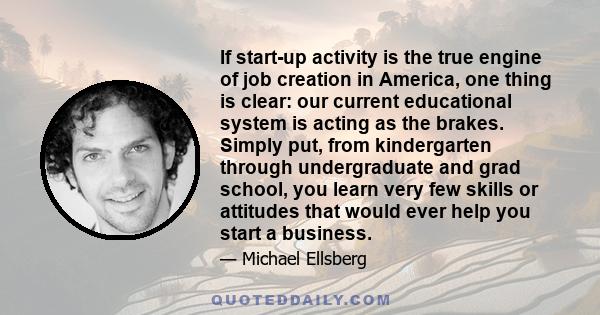 If start-up activity is the true engine of job creation in America, one thing is clear: our current educational system is acting as the brakes. Simply put, from kindergarten through undergraduate and grad school, you learn very few skills or attitudes that would ever help you start a business.

— Michael Ellsberg

QUOTEDDAILY.COM